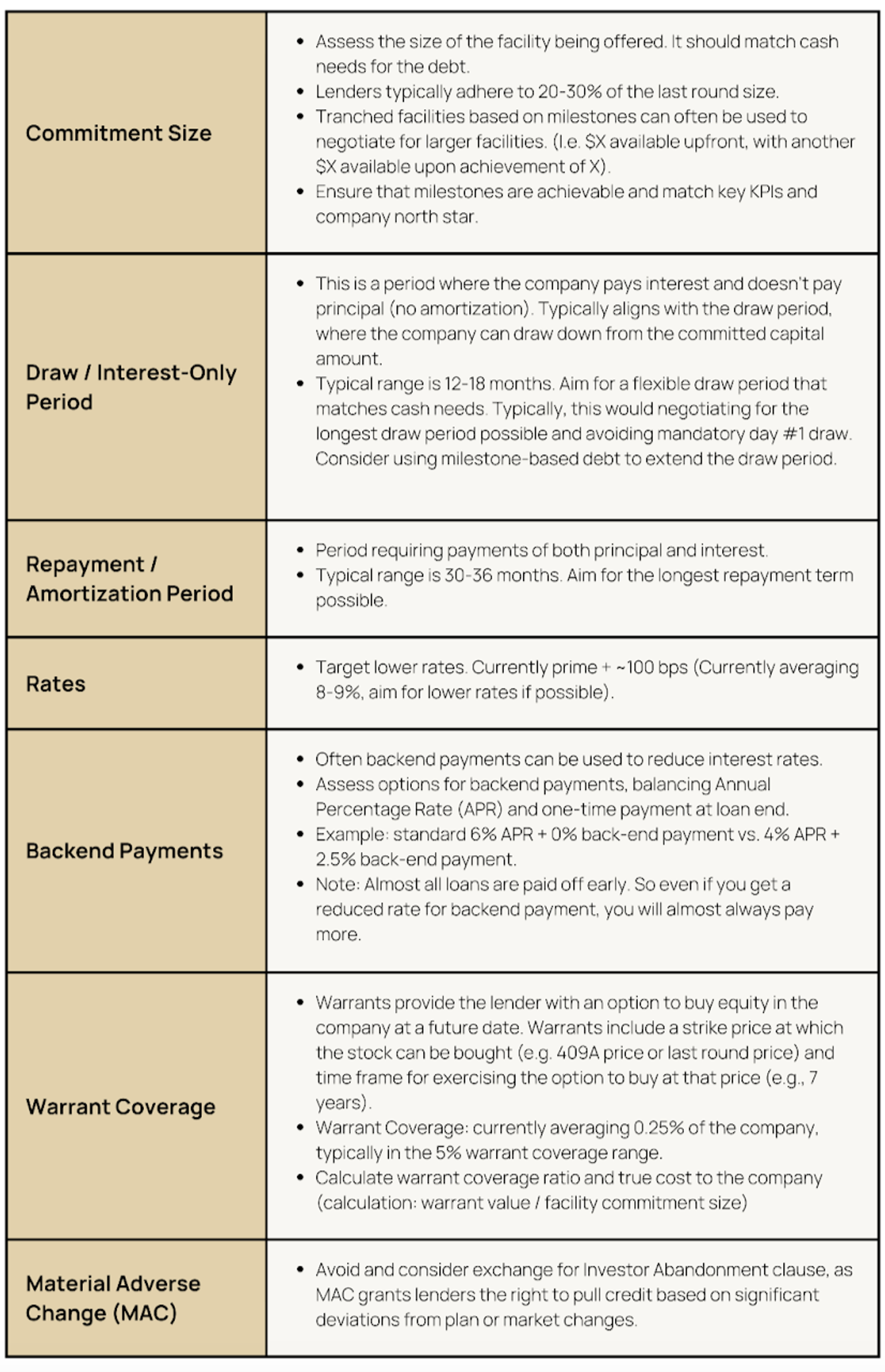 | Commitment Size | • Assess the size of the facility being offered. It should match cash needs for the debt. • Lenders typically adhere to 20-30% of the last round size. • Tranched facilities based on milestones can often be used to negotiate for larger facilities. (I.e. $X available upfront, with another $X available upon achievement of X). • Ensure that milestones are achievable and match key KPIs and company north star. |
|---|---|
| Draw / Interest-Only Period | • This is a period where the company pays interest and doesn't pay principal (no amortization). Typically aligns with the draw period, where the company can draw down from the committed capital amount. • Typical range is 12-18 months. Aim for a flexible draw period that matches cash needs. Typically, this would negotiating for the longest draw period possible and avoiding mandatory day #1 draw. Consider using milestone-based debt to extend the draw period. |
| Repayment / Amortization Period | • Period requiring payments of both principal and interest. • Typical range is 30-36 months. Aim for the longest repayment term possible. |
| Rates | • Target lower rates. Currently prime + ~100 bps (Currently averaging 8-9%, aim for lower rates if possible). |
| Backend Payments | • Often backend payments can be used to reduce interest rates. • Assess options for backend payments, balancing Annual Percentage Rate (APR) and one-time payment at loan end. • Example: standard 6% APR + 0% back-end payment vs. 4% APR + 2.5% back-end payment. • Note: Almost all loans are paid off early. So even if you get a reduced rate for backend payment, you will almost always pay more. |
| Warrant Coverage | • Warrants provide the lender with an option to buy equity in the company at a future date. Warrants include a strike price at which the stock can be bought (e.g. 409A price or last round price) and time frame for exercising the option to buy at that price (e.g., 7 years). • Warrant Coverage: currently averaging 0.25% of the company, typically in the 5% warrant coverage range. • Calculate warrant coverage ratio and true cost to the company (calculation: warrant value / facility commitment size) |
| Material Adverse Change (MAC) | • Avoid and consider exchange for Investor Abandonment clause, as MAC grants lenders the right to pull credit based on significant deviations from plan or market changes. |